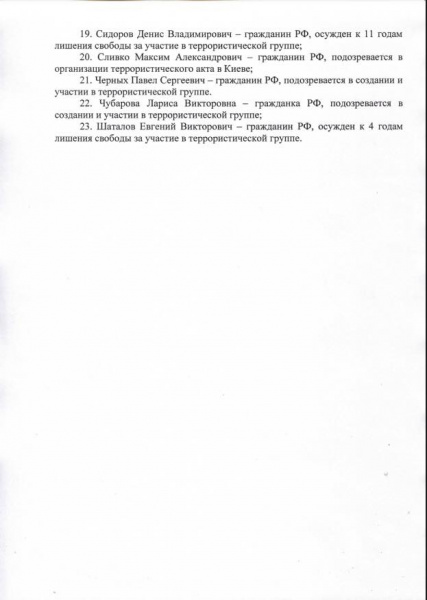 19. Сидоров Денис Владимирович – гражданин РФ, осужден к 11 годам лишения свободы за участие в террористической группе;

20. Сливко Максим Александрович – гражданин РФ, подозревается в организации террористического акта в Киеве;

21. Черных Павел Сергеевич – гражданин РФ, подозревается в создании и участии в террористической группе.

22. Чубарова Лариса Викторовна – гражданка РФ, подозревается в создании и участии в террористической группе;

23. Шаталов Евгений Викторович – гражданин РФ, осужден к 4 годам лишения свободы за участие в террористической группе.